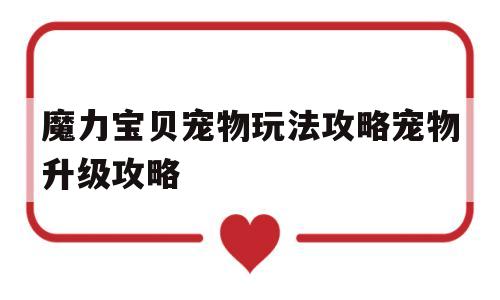 魔力宝贝宠物玩法攻略宠物升级攻略